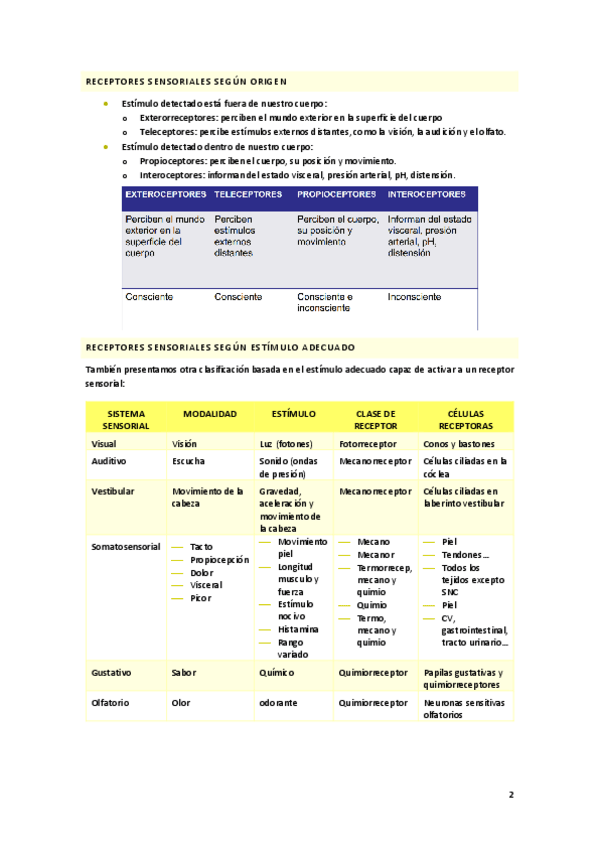 RECEPTORES SENSORIALES SEGÚN ORIGEN

- Estímulo detectado está fuera de nuestro cuerpo:
  - Exterorreceptores: perciben el mundo exterior en la superficie del cuerpo
  - Teleceptores: percibe estímulos externos distantes, como la visión, la audición y el olfato.
- Estímulo detectado dentro de nuestro cuerpo:
  - Propioceptores: perciben el cuerpo, su posición y movimiento.
  - Interoceptores: informan del estado visceral, presión arterial, pH, distensión.

| EXTEROCEPTORES | TELECEPTORES | PROPIOCEPTORES | INTEROCEPTORES |
|---|---|---|---|
| Perciben el mundo exterior en la superficie del cuerpo | Perciben estímulos externos distantes | Perciben el cuerpo, su posición y movimiento | Informan del estado visceral, presión arterial, pH, distensión |
| Consciente | Consciente | Consciente e inconsciente | Inconsciente |

RECEPTORES SENSORIALES SEGÚN ESTÍMULO ADECUADO

También presentamos otra clasificación basada en el estímulo adecuado capaz de activar a un receptor sensorial:

| SISTEMA SENSORIAL | MODALIDAD | ESTÍMULO | CLASE DE RECEPTOR | CÉLULAS RECEPTORAS |
|---|---|---|---|---|
| Visual | Visión | Luz (fotones) | Fotorreceptor | Conos y bastones |
| Auditivo | Escucha | Sonido (ondas de presión) | Mecanorreceptor | Células ciliadas en la cóclea |
| Vestibular | Movimiento de la cabeza | Gravedad, aceleración y movimiento de la cabeza | Mecanorreceptor | Células ciliadas en laberinto vestibular |
| Somatosensorial | — Tacto — Propiocepción — Dolor — Visceral — Picor | — Movimiento piel — Longitud musculo y fuerza — Estímulo nocivo — Histamina — Rango variado | — Mecano — Mecanor — Termorrecep, mecano y quimio — Quimio — Termo, mecano y quimio | — Piel — Tendones… — Todos los tejidos excepto SNC — Piel — CV, gastrointestinal, tracto urinario… |
| Gustativo | Sabor | Químico | Quimiorreceptor | Papilas gustativas y quimiorreceptores |
| Olfatorio | Olor | odorante | Quimiorreceptor | Neuronas sensitivas olfatorios |

2